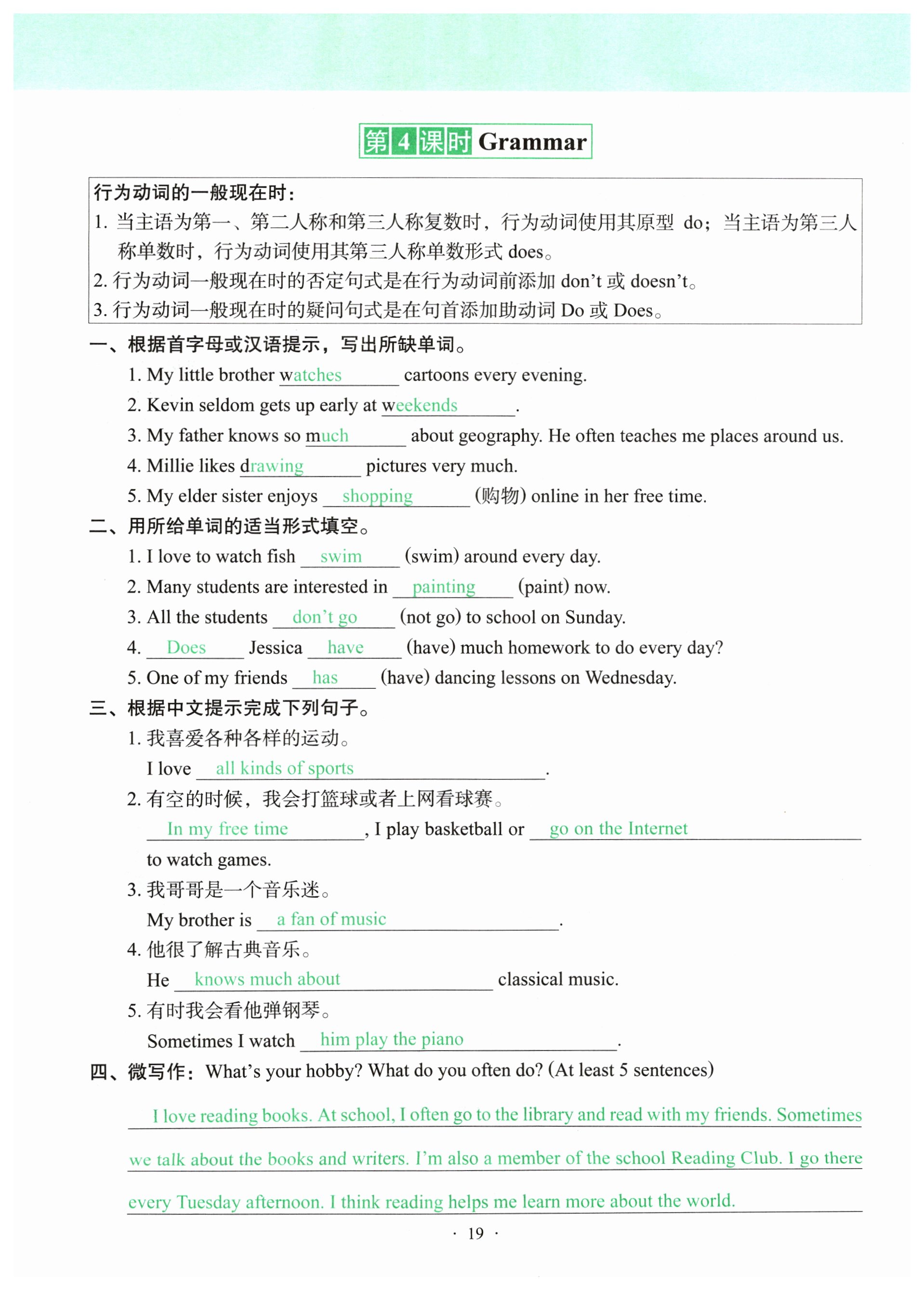 第4课时 Grammar

行为动词的一般现在时：
1. 当主语为第一、第二人称和第三人称复数时，行为动词使用其原型 do；当主语为第三人称单数时，行为动词使用其第三人称单数形式 does。
2. 行为动词一般现在时的否定句式是在行为动词前添加 don't 或 doesn't。
3. 行为动词一般现在时的疑问句式是在句首添加助动词 Do 或 Does。

一、根据首字母或汉语提示，写出所缺单词。
1. My little brother watches cartoons every evening.
2. Kevin seldom gets up early at weekends.
3. My father knows so much about geography. He often teaches me places around us.
4. Millie likes drawing pictures very much.
5. My elder sister enjoys shopping (购物) online in her free time.

二、用所给单词的适当形式填空。
1. I love to watch fish swim (swim) around every day.
2. Many students are interested in painting (paint) now.
3. All the students don't go (not go) to school on Sunday.
4. Does Jessica have (have) much homework to do every day?
5. One of my friends has (have) dancing lessons on Wednesday.

三、根据中文提示完成下列句子。
1. 我喜爱各种各样的运动。
I love all kinds of sports.
2. 有空的时候，我会打篮球或者上网看球赛。
In my free time, I play basketball or go on the Internet to watch games.
3. 我哥哥是一个音乐迷。
My brother is a fan of music.
4. 他很了解古典音乐。
He knows much about classical music.
5. 有时我会看他弹钢琴。
Sometimes I watch him play the piano.

四、微写作：What's your hobby? What do you often do? (At least 5 sentences)

I love reading books. At school, I often go to the library and read with my friends. Sometimes we talk about the books and writers. I'm also a member of the school Reading Club. I go there every Tuesday afternoon. I think reading helps me learn more about the world.

· 19 ·